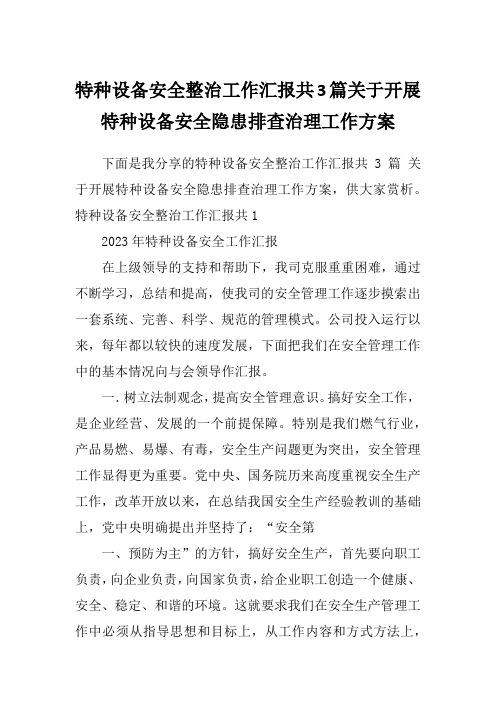 特种设备安全整治工作汇报共3篇关于开展特种设备安全隐患排查治理工作方案

下面是我分享的特种设备安全整治工作汇报共 3 篇 关于开展特种设备安全隐患排查治理工作方案，供大家赏析。特种设备安全整治工作汇报共1

2023年特种设备安全工作汇报

在上级领导的支持和帮助下，我司克服重重困难，通过不断学习，总结和提高，使我司的安全管理工作逐步摸索出一套系统、完善、科学、规范的管理模式。公司投入运行以来，每年都以较快的速度发展，下面把我们在安全管理工作中的基本情况向与会领导作汇报。

一. 树立法制观念，提高安全管理意识。搞好安全工作，是企业经营、发展的一个前提保障。特别是我们燃气行业，产品易燃、易爆、有毒，安全生产问题更为突出，安全管理工作显得更为重要。党中央、国务院历来高度重视安全生产工作，改革开放以来，在总结我国安全生产经验教训的基础上，党中央明确提出并坚持了：“安全第

一、预防为主”的方针，搞好安全生产，首先要向职工负责，向企业负责，向国家负责，给企业职工创造一个健康、安全、稳定、和谐的环境。这就要求我们在安全生产管理工作中必须从指导思想和目标上，从工作内容和方式方法上，